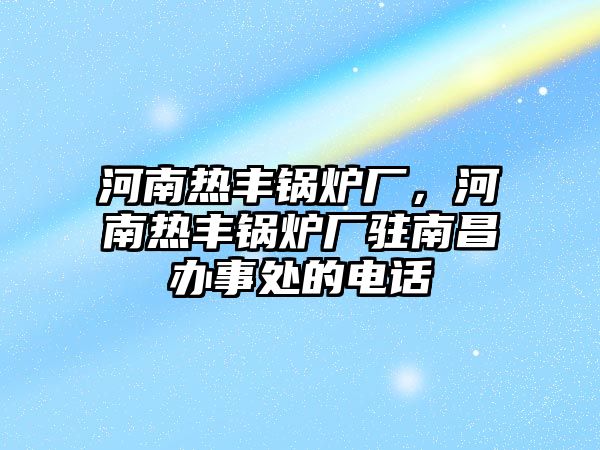 河南热丰锅炉厂，河南热丰锅炉厂驻南昌办事处的电话